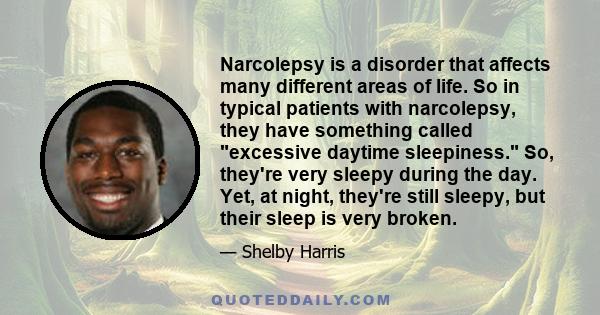 Narcolepsy is a disorder that affects many different areas of life. So in typical patients with narcolepsy, they have something called "excessive daytime sleepiness." So, they're very sleepy during the day. Yet, at night, they're still sleepy, but their sleep is very broken.

— Shelby Harris

QUOTEDDAILY.COM